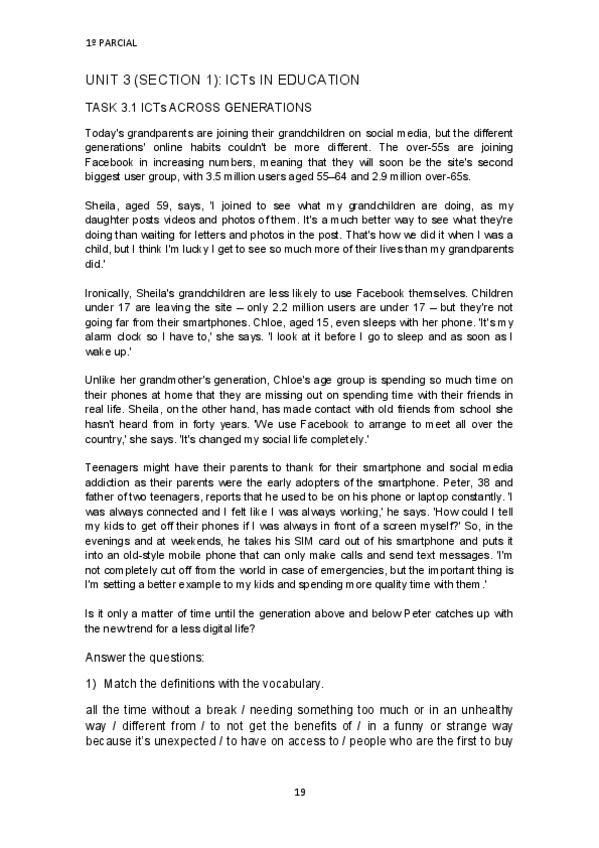 1º PARCIAL

UNIT 3 (SECTION 1): ICTs IN EDUCATION

TASK 3.1 ICTs ACROSS GENERATIONS

Today's grandparents are joining their grandchildren on social media, but the different generations' online habits couldn't be more different. The over-55s are joining Facebook in increasing numbers, meaning that they will soon be the site's second biggest user group, with 3.5 million users aged 55–64 and 2.9 million over-65s.

Sheila, aged 59, says, 'I joined to see what my grandchildren are doing, as my daughter posts videos and photos of them. It's a much better way to see what they're doing than waiting for letters and photos in the post. That's how we did it when I was a child, but I think I'm lucky I get to see so much more of their lives than my grandparents did.'

Ironically, Sheila's grandchildren are less likely to use Facebook themselves. Children under 17 are leaving the site – only 2.2 million users are under 17 – but they're not going far from their smartphones. Chloe, aged 15, even sleeps with her phone. 'It's my alarm clock so I have to,' she says. 'I look at it before I go to sleep and as soon as I wake up.'

Unlike her grandmother's generation, Chloe's age group is spending so much time on their phones at home that they are missing out on spending time with their friends in real life. Sheila, on the other hand, has made contact with old friends from school she hasn't heard from in forty years. 'We use Facebook to arrange to meet all over the country,' she says. 'It's changed my social life completely.'

Teenagers might have their parents to thank for their smartphone and social media addiction as their parents were the early adopters of the smartphone. Peter, 38 and father of two teenagers, reports that he used to be on his phone or laptop constantly. 'I was always connected and I felt like I was always working,' he says. 'How could I tell my kids to get off their phones if I was always in front of a screen myself?' So, in the evenings and at weekends, he takes his SIM card out of his smartphone and puts it into an old-style mobile phone that can only make calls and send text messages. 'I'm not completely cut off from the world in case of emergencies, but the important thing is I'm setting a better example to my kids and spending more quality time with them.'

Is it only a matter of time until the generation above and below Peter catches up with the new trend for a less digital life?

Answer the questions:

1) Match the definitions with the vocabulary.

all the time without a break / needing something too much or in an unhealthy way / different from / to not get the benefits of / in a funny or strange way because it's unexpected / to have on access to / people who are the first to buy

19